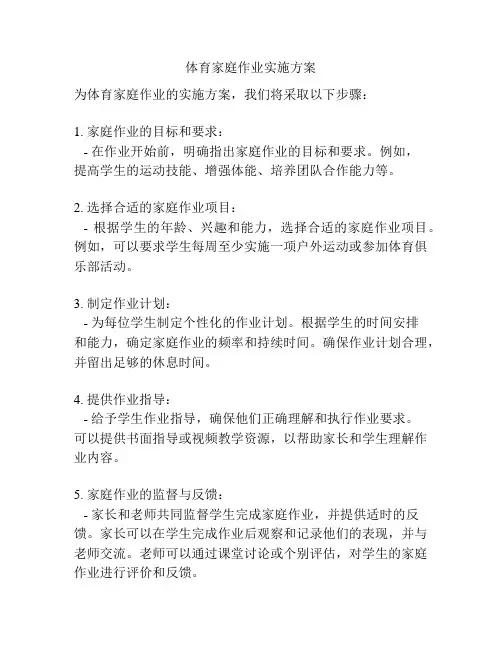 体育家庭作业实施方案

为体育家庭作业的实施方案，我们将采取以下步骤：

1. 家庭作业的目标和要求：
- 在作业开始前，明确指出家庭作业的目标和要求。例如，提高学生的运动技能、增强体能、培养团队合作能力等。

2. 选择合适的家庭作业项目：
- 根据学生的年龄、兴趣和能力，选择合适的家庭作业项目。例如，可以要求学生每周至少实施一项户外运动或参加体育俱乐部活动。

3. 制定作业计划：
- 为每位学生制定个性化的作业计划。根据学生的时间安排和能力，确定家庭作业的频率和持续时间。确保作业计划合理，并留出足够的休息时间。

4. 提供作业指导：
- 给予学生作业指导，确保他们正确理解和执行作业要求。可以提供书面指导或视频教学资源，以帮助家长和学生理解作业内容。

5. 家庭作业的监督与反馈：
- 家长和老师共同监督学生完成家庭作业，并提供适时的反馈。家长可以在学生完成作业后观察和记录他们的表现，并与老师交流。老师可以通过课堂讨论或个别评估，对学生的家庭作业进行评价和反馈。